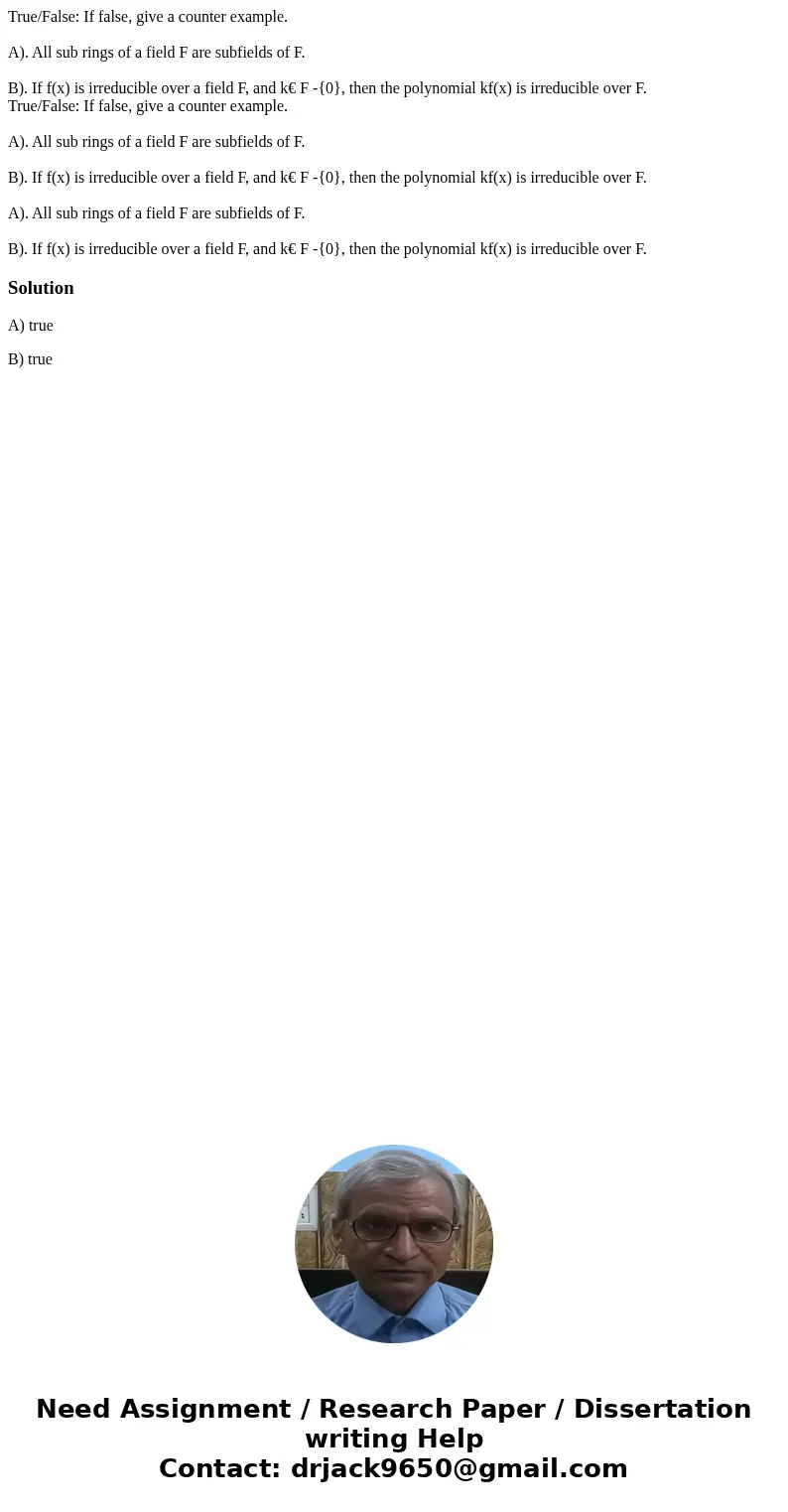 True/False: If false, give a counter example.

A). All sub rings of a field F are subfields of F.

B). If f(x) is irreducible over a field F, and k€ F -{0}, then the polynomial kf(x) is irreducible over F.
True/False: If false, give a counter example.

A). All sub rings of a field F are subfields of F.

B). If f(x) is irreducible over a field F, and k€ F -{0}, then the polynomial kf(x) is irreducible over F.

A). All sub rings of a field F are subfields of F.

B). If f(x) is irreducible over a field F, and k€ F -{0}, then the polynomial kf(x) is irreducible over F.

Solution

A) true

B) true

Need Assignment / Research Paper / Dissertation writing Help
Contact: drjack9650@gmail.com